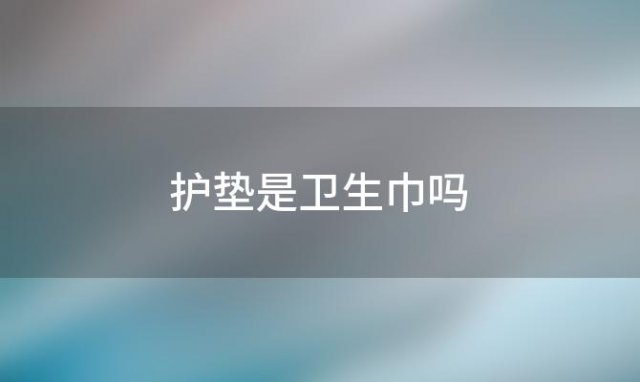 护垫是卫生巾吗